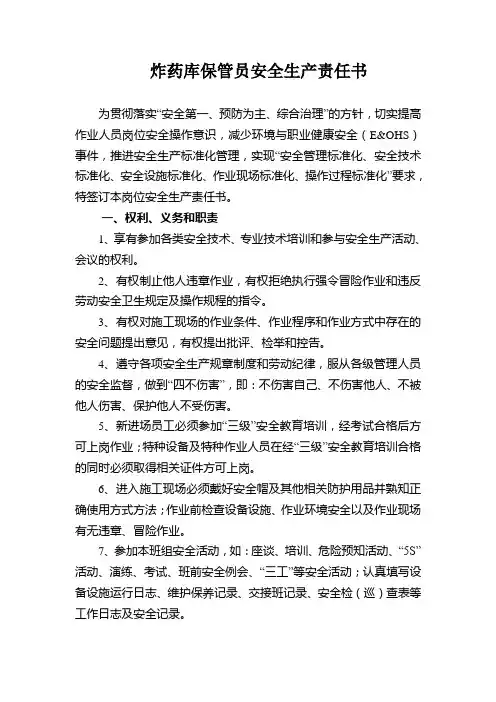 炸药库保管员安全生产责任书

为贯彻落实“安全第一、预防为主、综合治理”的方针，切实提高作业人员岗位安全操作意识，减少环境与职业健康安全（E&OHS）事件，推进安全生产标准化管理，实现“安全管理标准化、安全技术标准化、安全设施标准化、作业现场标准化、操作过程标准化”要求，特签订本岗位安全生产责任书。

一、权利、义务和职责

1、享有参加各类安全技术、专业技术培训和参与安全生产活动、会议的权利。

2、有权制止他人违章作业，有权拒绝执行强令冒险作业和违反劳动安全卫生规定及操作规程的指令。

3、有权对施工现场的作业条件、作业程序和作业方式中存在的安全问题提出意见，有权提出批评、检举和控告。

4、遵守各项安全生产规章制度和劳动纪律，服从各级管理人员的安全监督，做到“四不伤害”，即：不伤害自己、不伤害他人、不被他人伤害、保护他人不受伤害。

5、新进场员工必须参加“三级”安全教育培训，经考试合格后方可上岗作业；特种设备及特种作业人员在经“三级”安全教育培训合格的同时必须取得相关证件方可上岗。

6、进入施工现场必须戴好安全帽及其他相关防护用品并熟知正确使用方式方法；作业前检查设备设施、作业环境安全以及作业现场有无违章、冒险作业。

7、参加本班组安全活动，如：座谈、培训、危险预知活动、“5S”活动、演练、考试、班前安全例会、“三工”等安全活动；认真填写设备设施运行日志、维护保养记录、交接班记录、安全检（巡）查表等工作日志及安全记录。